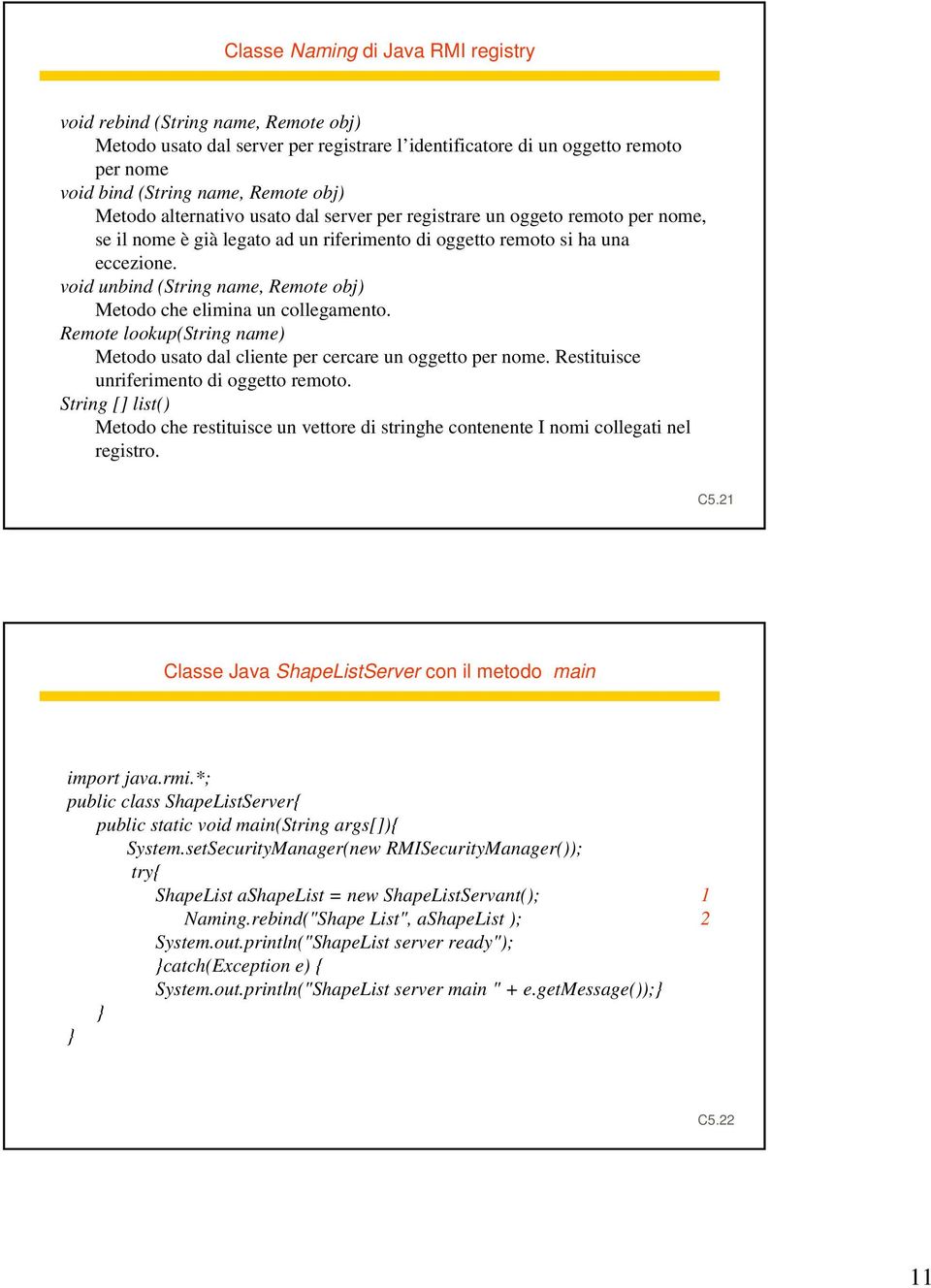 Classe Naming di Java RMI registry

void rebind (String name, Remote obj)
Metodo usato dal server per registrare l'identificatore di un oggetto remoto per nome
void bind (String name, Remote obj)
Metodo alternativo usato dal server per registrare un oggeto remoto per nome, se il nome è già legato ad un riferimento di oggetto remoto si ha una eccezione.
void unbind (String name, Remote obj)
Metodo che elimina un collegamento.
Remote lookup(String name)
Metodo usato dal cliente per cercare un oggetto per nome. Restituisce unriferimento di oggetto remoto.
String [] list()
Metodo che restituisce un vettore di stringhe contenente I nomi collegati nel registro.

C5.21

Classe Java ShapeListServer con il metodo main

import java.rmi.*;
public class ShapeListServer{
public static void main(String args[]){
System.setSecurityManager(new RMISecurityManager());
try{
ShapeList aShapeList = new ShapeListServant(); 1
Naming.rebind("Shape List", aShapeList ); 2
System.out.println("ShapeList server ready");
}catch(Exception e) {
System.out.println("ShapeList server main " + e.getMessage());}
}
}

C5.22

11